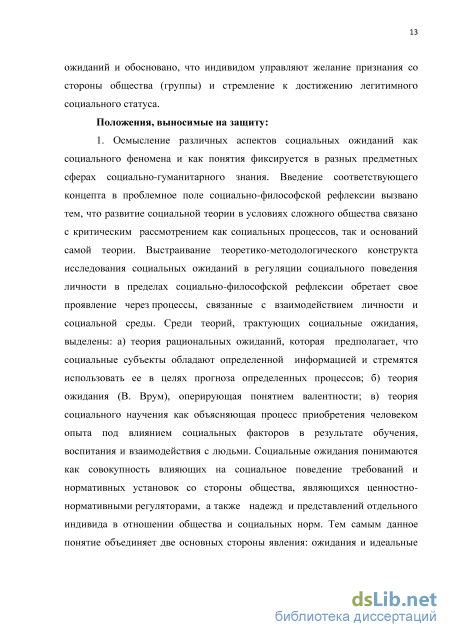 13

ожиданий и обосновано, что индивидом управляют желание признания со стороны общества (группы) и стремление к достижению легитимного социального статуса.

Положения, выносимые на защиту:

1. Осмысление различных аспектов социальных ожиданий как социального феномена и как понятия фиксируется в разных предметных сферах социально-гуманитарного знания. Введение соответствующего концепта в проблемное поле социально-философской рефлексии вызвано тем, что развитие социальной теории в условиях сложного общества связано с критическим рассмотрением как социальных процессов, так и оснований самой теории. Выстраивание теоретико-методологического конструкта исследования социальных ожиданий в регуляции социального поведения личности в пределах социально-философской рефлексии обретает свое проявление через процессы, связанные с взаимодействием личности и социальной среды. Среди теорий, трактующих социальные ожидания, выделены: а) теория рациональных ожиданий, которая предполагает, что социальные субъекты обладают определенной информацией и стремятся использовать ее в целях прогноза определенных процессов; б) теория ожидания (В. Врум), оперирующая понятием валентности; в) теория социального научения как объясняющая процесс приобретения человеком опыта под влиянием социальных факторов в результате обучения, воспитания и взаимодействия с людьми. Социальные ожидания понимаются как совокупность влияющих на социальное поведение требований и нормативных установок со стороны общества, являющихся ценностно-нормативными регуляторами, а также надежд и представлений отдельного индивида в отношении общества и социальных норм. Тем самым данное понятие объединяет две основных стороны явления: ожидания и идеальные

dsLib.net
библиотека диссертаций